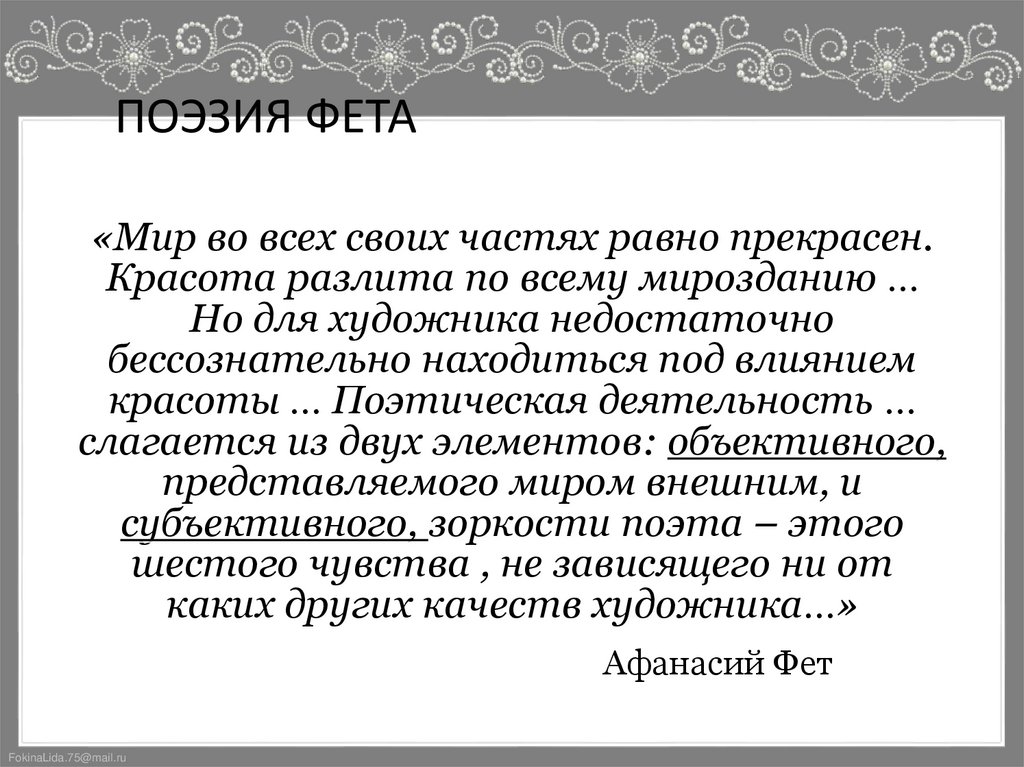 ПОЭЗИЯ ФЕТА

«Мир во всех своих частях равно прекрасен. Красота разлита по всему мирозданию … Но для художника недостаточно бессознательно находиться под влиянием красоты … Поэтическая деятельность … слагается из двух элементов: объективного, представляемого миром внешним, и субъективного, зоркости поэта – этого шестого чувства , не зависящего ни от каких других качеств художника…»

Афанасий Фет

FokinaLida.75@mail.ru